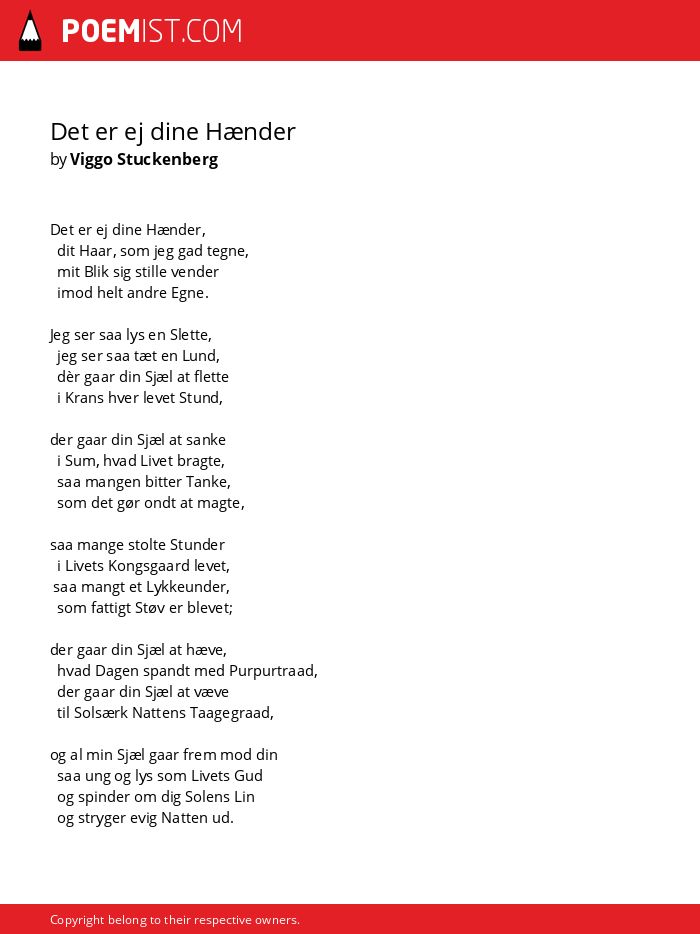 POEMIST.COM

Det er ej dine Hænder
by Viggo Stuckenberg

Det er ej dine Hænder,
dit Haar, som jeg gad tegne,
mit Blik sig stille vender
imod helt andre Egne.

Jeg ser saa lys en Slette,
jeg ser saa tæt en Lund,
dèr gaar din Sjæl at flette
i Krans hver levet Stund,

der gaar din Sjæl at sanke
i Sum, hvad Livet bragte,
saa mangen bitter Tanke,
som det gør ondt at magte,

saa mange stolte Stunder
i Livets Kongsgaard levet,
saa mangt et Lykkeunder,
som fattigt Støv er blevet;

der gaar din Sjæl at hæve,
hvad Dagen spandt med Purpurtraad,
der gaar din Sjæl at væve
til Solsærk Nattens Taagegraad,

og al min Sjæl gaar frem mod din
saa ung og lys som Livets Gud
og spinder om dig Solens Lin
og stryger evig Natten ud.

Copyright belong to their respective owners.